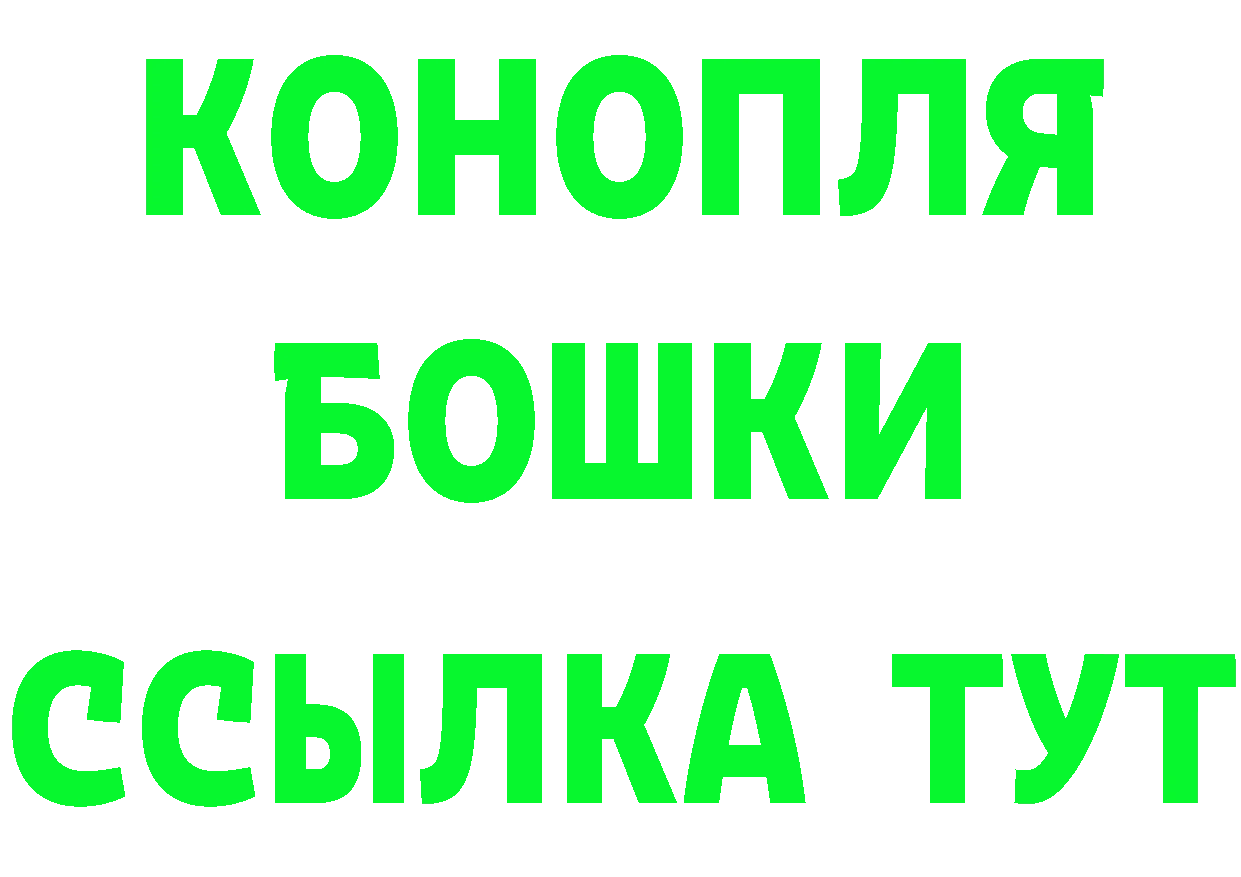 КОНОПЛЯ
БОШКИ
ССЫЛКА ТУТ